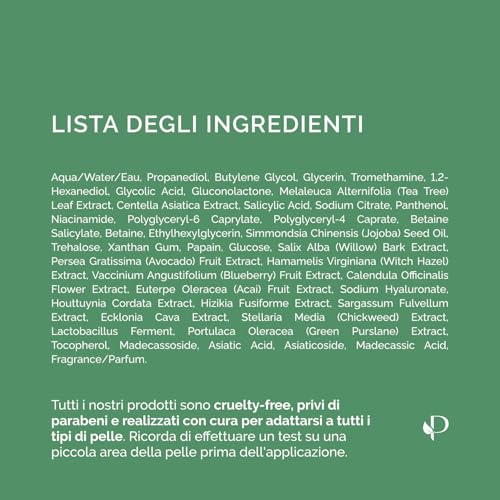 LISTA DEGLI INGREDIENTI

Aqua/Water/Eau, Propanediol, Butylene Glycol, Glycerin, Tromethamine, 1,2-Hexanediol, Glycolic Acid, Gluconolactone, Melaleuca Alternifolia (Tea Tree) Leaf Extract, Centella Asiatica Extract, Salicylic Acid, Sodium Citrate, Panthenol, Niacinamide, Polyglyceryl-6 Caprylate, Polyglyceryl-4 Caprate, Betaine Salicylate, Betaine, Ethylhexylglycerin, Simmondsia Chinensis (Jojoba) Seed Oil, Trehalose, Xanthan Gum, Papain, Glucose, Salix Alba (Willow) Bark Extract, Persea Gratissima (Avocado) Fruit Extract, Hamamelis Virginiana (Witch Hazel) Extract, Vaccinium Angustifolium (Blueberry) Fruit Extract, Calendula Officinalis Flower Extract, Euterpe Oleracea (Acai) Fruit Extract, Sodium Hyaluronate, Houttuynia Cordata Extract, Hizikia Fusiforme Extract, Sargassum Fulvellum Extract, Ecklonia Cava Extract, Stellaria Media (Chickweed) Extract, Lactobacillus Ferment, Portulaca Oleracea (Green Purslane) Extract, Tocopherol, Madecassoside, Asiatic Acid, Asiaticoside, Madecassic Acid, Fragrance/Parfum.

Tutti i nostri prodotti sono cruelty-free, privi di parabeni e realizzati con cura per adattarsi a tutti i tipi di pelle. Ricorda di effettuare un test su una piccola area della pelle prima dell'applicazione.